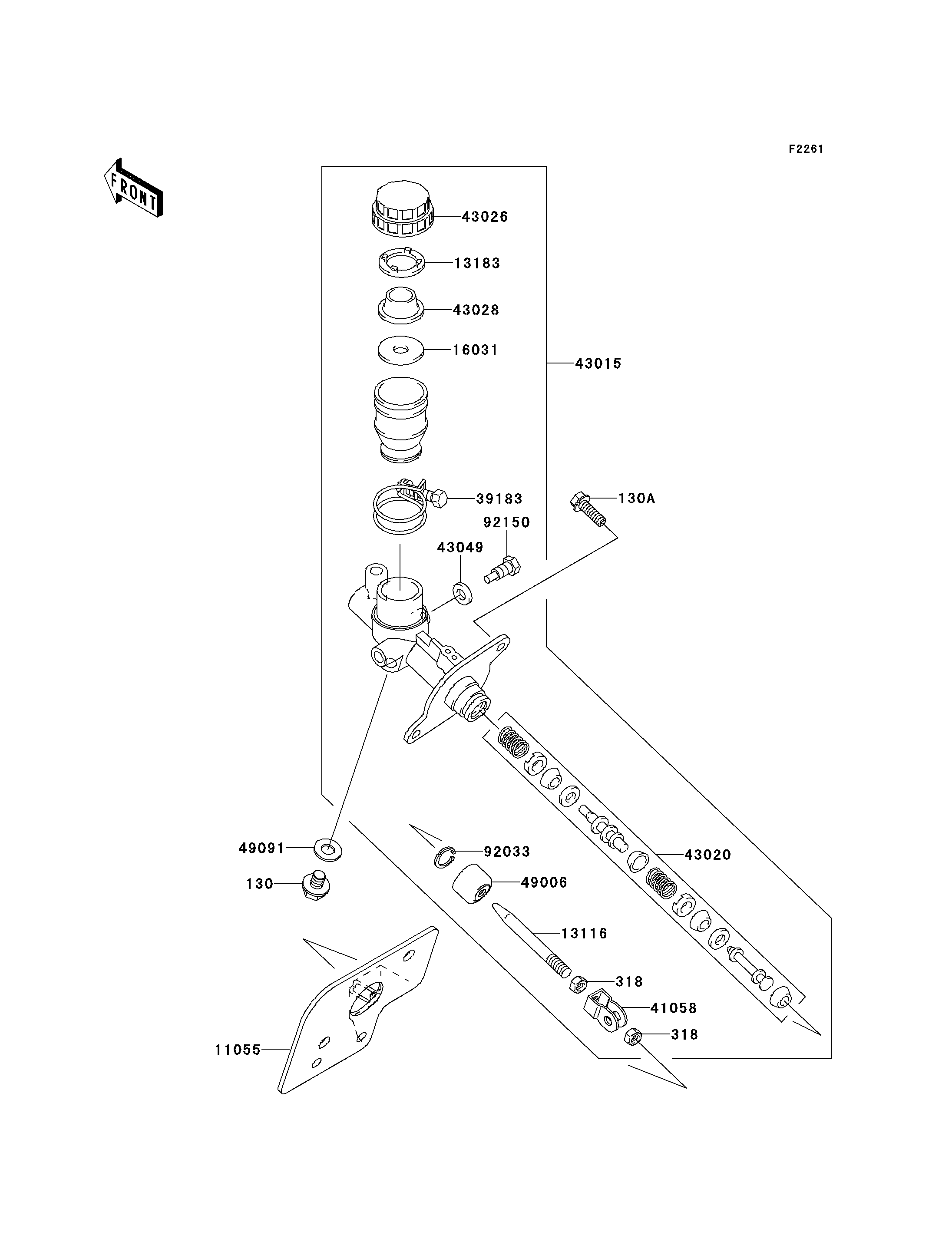 F2261

FRONT

43026
13183
43028
16031
43015
39183
130A
92150
43049
49091
92033
43020
130
49006
13116
318
41058
318
11055